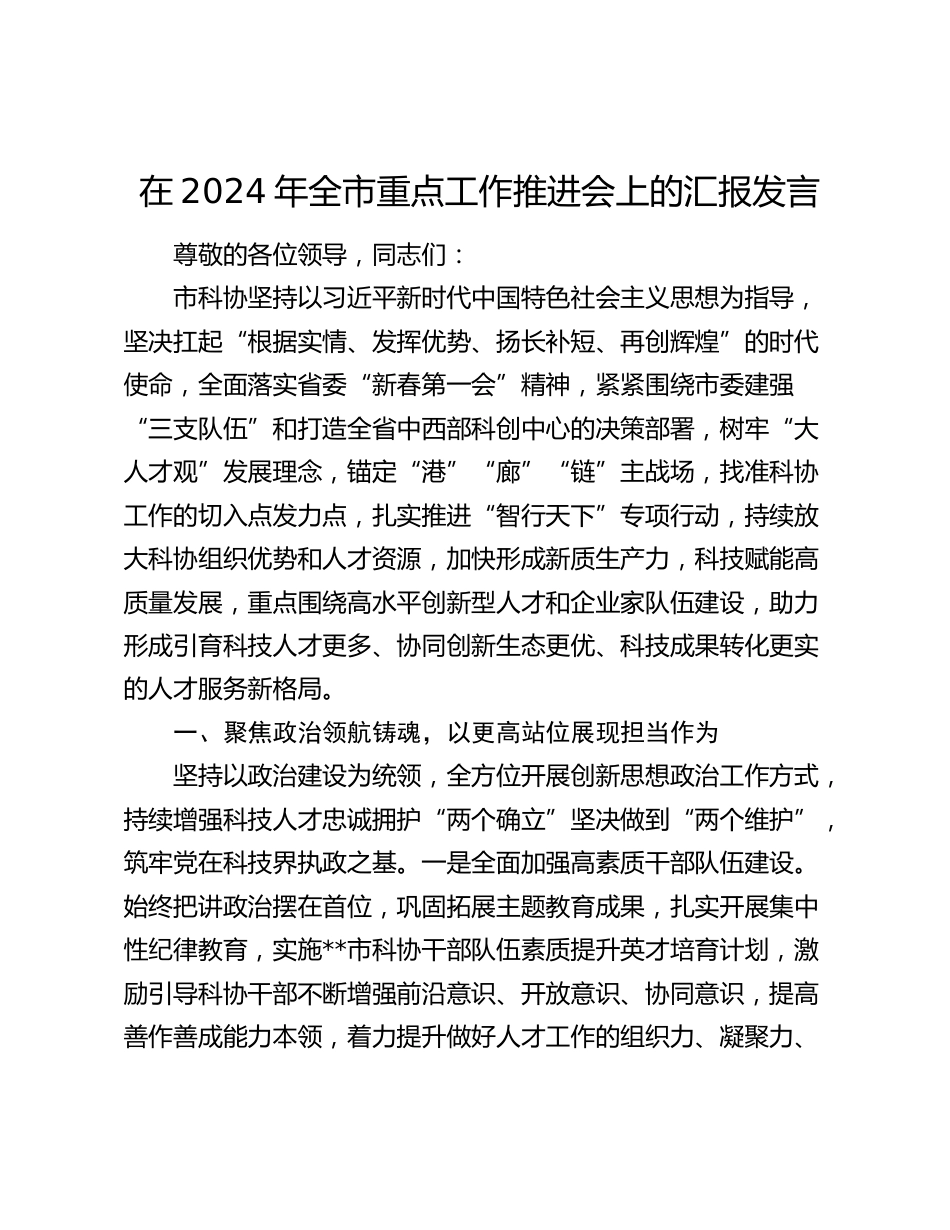 在 2024 年全市重点工作推进会上的汇报发言

尊敬的各位领导，同志们：

市科协坚持以习近平新时代中国特色社会主义思想为指导，坚决扛起“根据实情、发挥优势、扬长补短、再创辉煌”的时代使命，全面落实省委“新春第一会”精神，紧紧围绕市委建强“三支队伍”和打造全省中西部科创中心的决策部署，树牢“大人才观”发展理念，锚定“港”“廊”“链”主战场，找准科协工作的切入点发力点，扎实推进“智行天下”专项行动，持续放大科协组织优势和人才资源，加快形成新质生产力，科技赋能高质量发展，重点围绕高水平创新型人才和企业家队伍建设，助力形成引育科技人才更多、协同创新生态更优、科技成果转化更实的人才服务新格局。

一、聚焦政治领航铸魂，以更高站位展现担当作为

坚持以政治建设为统领，全方位开展创新思想政治工作方式，持续增强科技人才忠诚拥护“两个确立”坚决做到“两个维护”，筑牢党在科技界执政之基。一是全面加强高素质干部队伍建设。始终把讲政治摆在首位，巩固拓展主题教育成果，扎实开展集中性纪律教育，实施**市科协干部队伍素质提升英才培育计划，激励引导科协干部不断增强前沿意识、开放意识、协同意识，提高善作善成能力本领，着力提升做好人才工作的组织力、凝聚力、